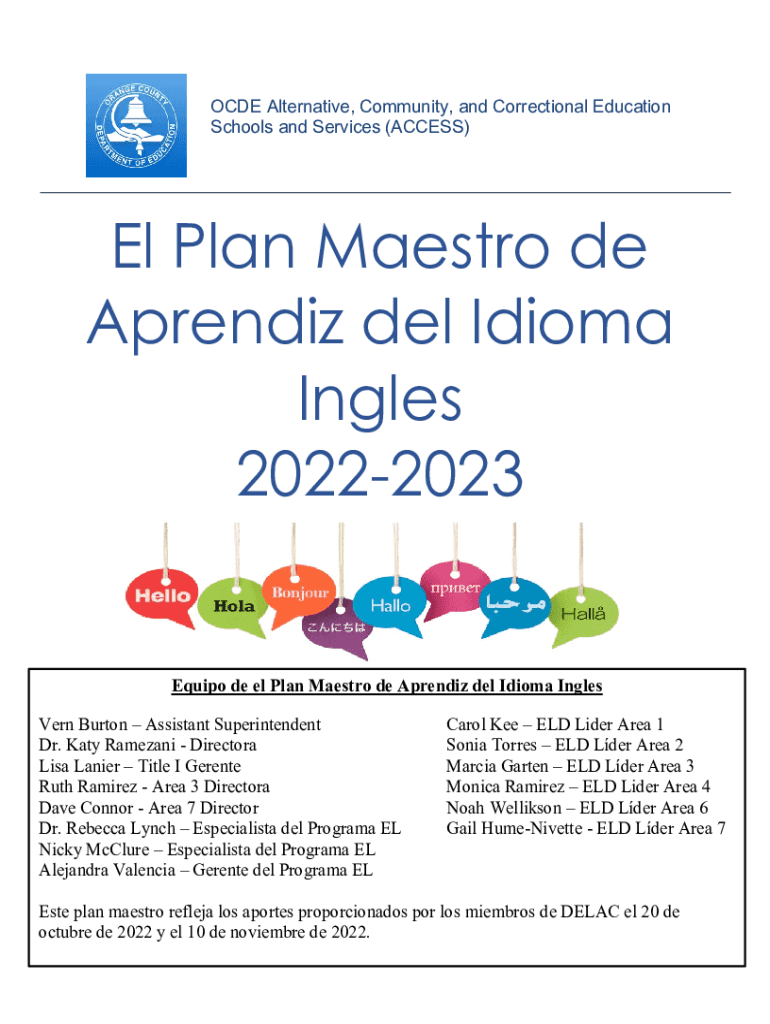 ORANGE COUNTY DEPARTMENT OF EDUCATION

OCDE Alternative, Community, and Correctional Education Schools and Services (ACCESS)

El Plan Maestro de Aprendiz del Idioma Ingles 2022-2023

Hello
Hola
Bonjour
こんにちは
Hallo
привет
مرحبا
Hallå

Equipo de el Plan Maestro de Aprendiz del Idioma Ingles

Vern Burton – Assistant Superintendent
Dr. Katy Ramezani - Directora
Lisa Lanier – Title I Gerente
Ruth Ramirez - Area 3 Directora
Dave Connor - Area 7 Director
Dr. Rebecca Lynch – Especialista del Programa EL
Nicky McClure – Especialista del Programa EL
Alejandra Valencia – Gerente del Programa EL

Carol Kee – ELD Lider Area 1
Sonia Torres – ELD Líder Area 2
Marcia Garten – ELD Líder Area 3
Monica Ramirez – ELD Lider Area 4
Noah Wellikson – ELD Líder Area 6
Gail Hume-Nivette - ELD Líder Area 7

Este plan maestro refleja los aportes proporcionados por los miembros de DELAC el 20 de octubre de 2022 y el 10 de noviembre de 2022.